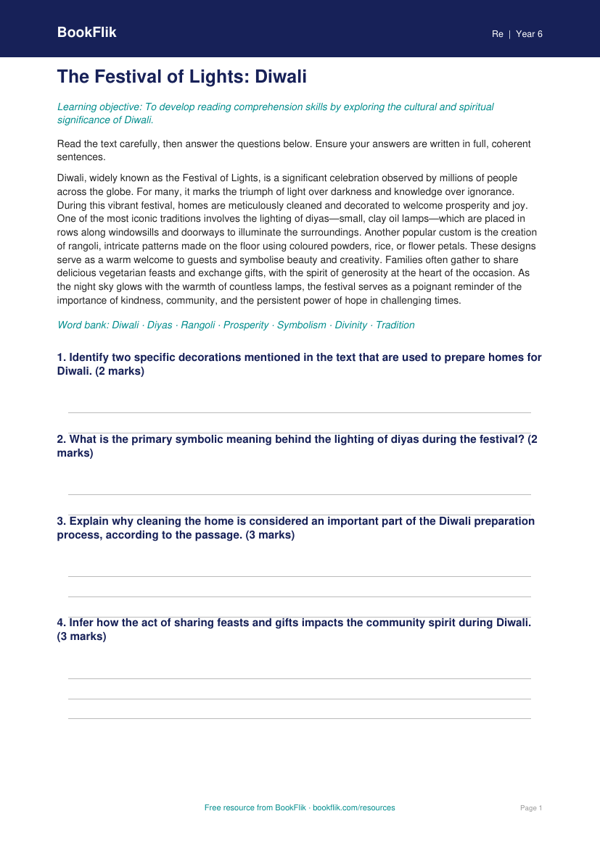 BookFlik

Re | Year 6

The Festival of Lights: Diwali

Learning objective: To develop reading comprehension skills by exploring the cultural and spiritual significance of Diwali.

Read the text carefully, then answer the questions below. Ensure your answers are written in full, coherent sentences.

Diwali, widely known as the Festival of Lights, is a significant celebration observed by millions of people across the globe. For many, it marks the triumph of light over darkness and knowledge over ignorance. During this vibrant festival, homes are meticulously cleaned and decorated to welcome prosperity and joy. One of the most iconic traditions involves the lighting of diyas—small, clay oil lamps—which are placed in rows along windowsills and doorways to illuminate the surroundings. Another popular custom is the creation of rangoli, intricate patterns made on the floor using coloured powders, rice, or flower petals. These designs serve as a warm welcome to guests and symbolise beauty and creativity. Families often gather to share delicious vegetarian feasts and exchange gifts, with the spirit of generosity at the heart of the occasion. As the night sky glows with the warmth of countless lamps, the festival serves as a poignant reminder of the importance of kindness, community, and the persistent power of hope in challenging times.

Word bank: Diwali · Diyas · Rangoli · Prosperity · Symbolism · Divinity · Tradition

1. Identify two specific decorations mentioned in the text that are used to prepare homes for Diwali. (2 marks)

____

2. What is the primary symbolic meaning behind the lighting of diyas during the festival? (2 marks)

____

3. Explain why cleaning the home is considered an important part of the Diwali preparation process, according to the passage. (3 marks)

____

____

4. Infer how the act of sharing feasts and gifts impacts the community spirit during Diwali. (3 marks)

____

____

____

Free resource from BookFlik · bookflik.com/resources

Page 1